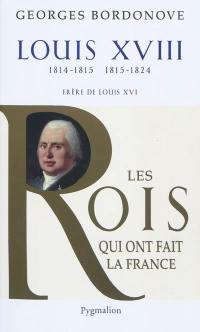 GEORGES BORDONOVE

LOUIS XVIII
1814-1815 1815-1824

FRÈRE DE LOUIS XVI

LES
ROIS
QUI ONT FAIT
LA FRANCE

Pygmalion